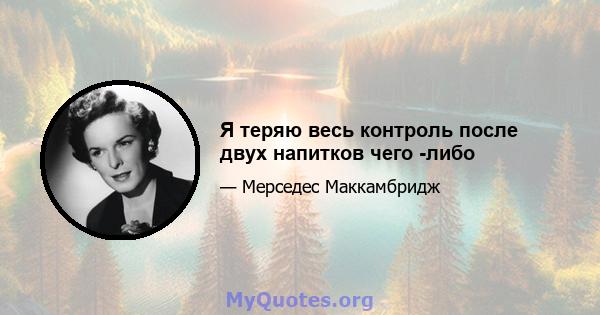 Я теряю весь контроль после двух напитков чего -либо

— Мерседес Маккамбридж

MyQuotes.org